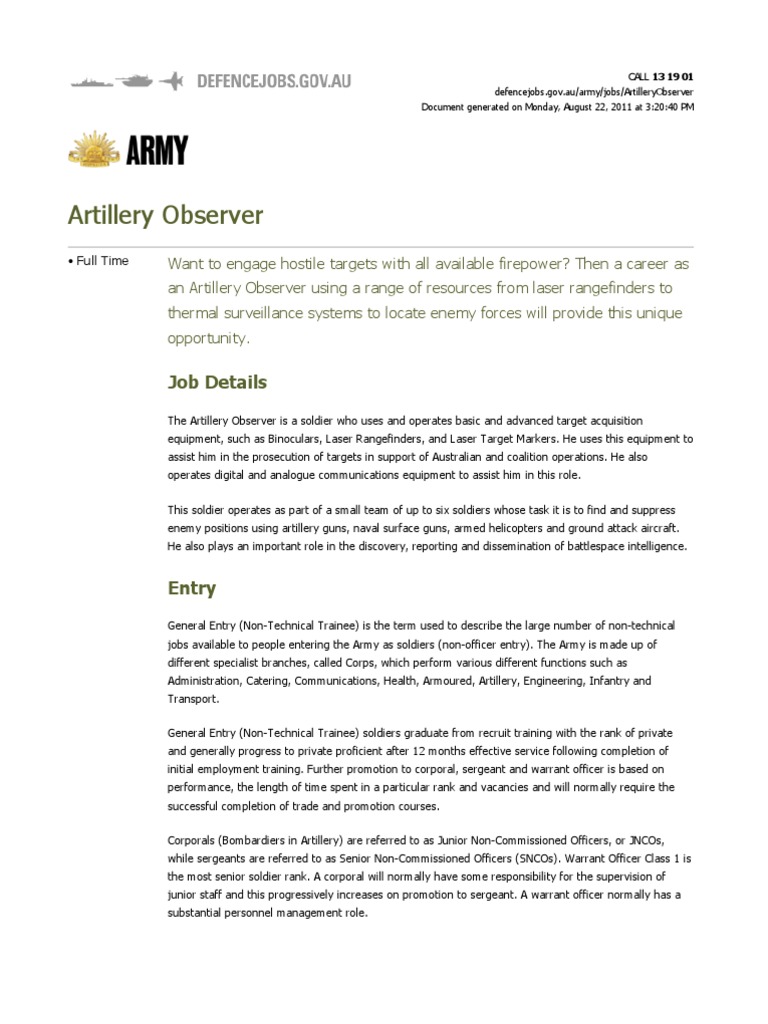 DEFENCEJOBS.GOV.AU

CALL 13 19 01
defencejobs.gov.au/army/jobs/ArtilleryObserver
Document generated on Monday, August 22, 2011 at 3:20:40 PM

ARMY

Artillery Observer

• Full Time

Want to engage hostile targets with all available firepower? Then a career as an Artillery Observer using a range of resources from laser rangefinders to thermal surveillance systems to locate enemy forces will provide this unique opportunity.

Job Details

The Artillery Observer is a soldier who uses and operates basic and advanced target acquisition equipment, such as Binoculars, Laser Rangefinders, and Laser Target Markers. He uses this equipment to assist him in the prosecution of targets in support of Australian and coalition operations. He also operates digital and analogue communications equipment to assist him in this role.

This soldier operates as part of a small team of up to six soldiers whose task it is to find and suppress enemy positions using artillery guns, naval surface guns, armed helicopters and ground attack aircraft. He also plays an important role in the discovery, reporting and dissemination of battlespace intelligence.

Entry

General Entry (Non-Technical Trainee) is the term used to describe the large number of non-technical jobs available to people entering the Army as soldiers (non-officer entry). The Army is made up of different specialist branches, called Corps, which perform various different functions such as Administration, Catering, Communications, Health, Armoured, Artillery, Engineering, Infantry and Transport.

General Entry (Non-Technical Trainee) soldiers graduate from recruit training with the rank of private and generally progress to private proficient after 12 months effective service following completion of initial employment training. Further promotion to corporal, sergeant and warrant officer is based on performance, the length of time spent in a particular rank and vacancies and will normally require the successful completion of trade and promotion courses.

Corporals (Bombardiers in Artillery) are referred to as Junior Non-Commissioned Officers, or JNCOs, while sergeants are referred to as Senior Non-Commissioned Officers (SNCOs). Warrant Officer Class 1 is the most senior soldier rank. A corporal will normally have some responsibility for the supervision of junior staff and this progressively increases on promotion to sergeant. A warrant officer normally has a substantial personnel management role.